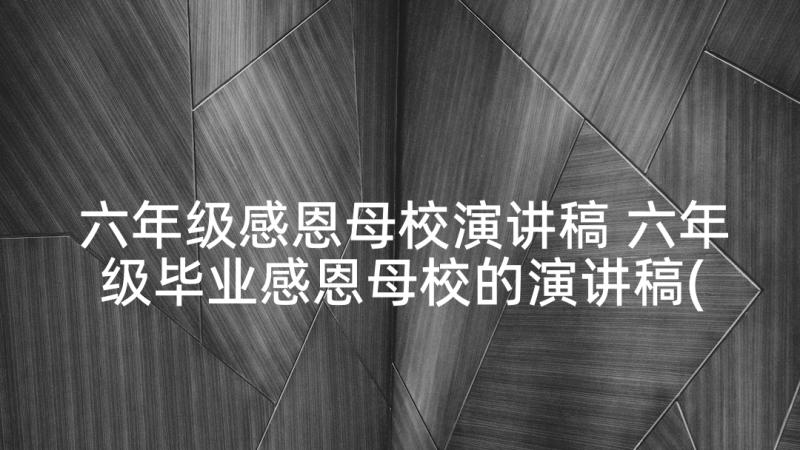 六年级感恩母校演讲稿 六年级毕业感恩母校的演讲稿(